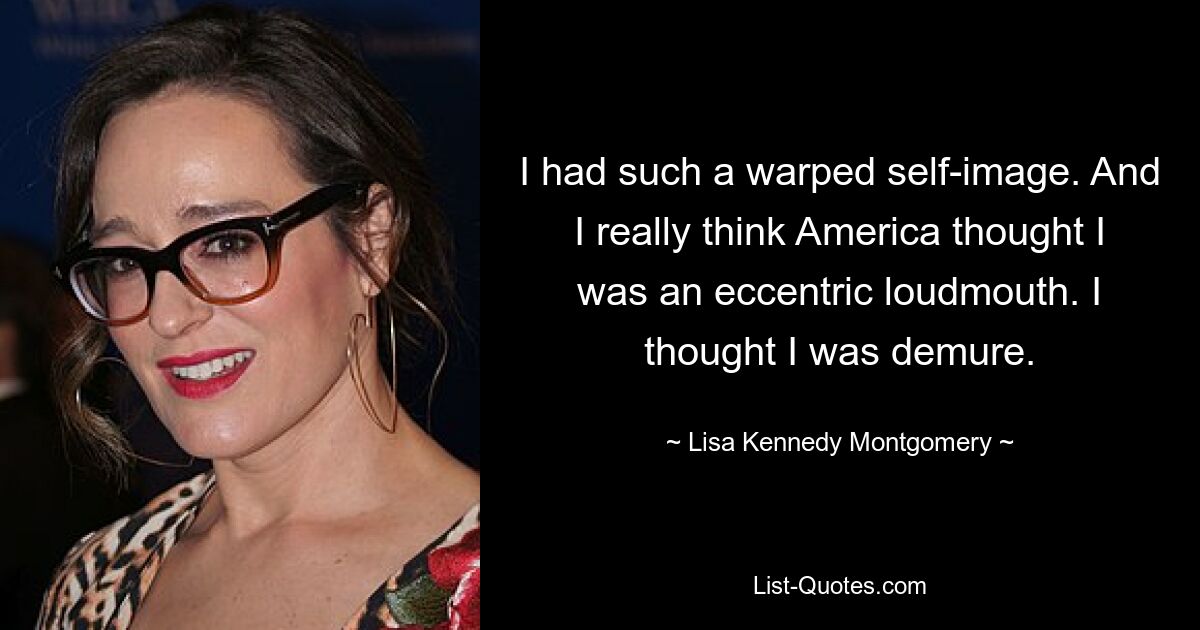 I had such a warped self-image. And I really think America thought I was an eccentric loudmouth. I thought I was demure.

~ Lisa Kennedy Montgomery ~

List-Quotes.com